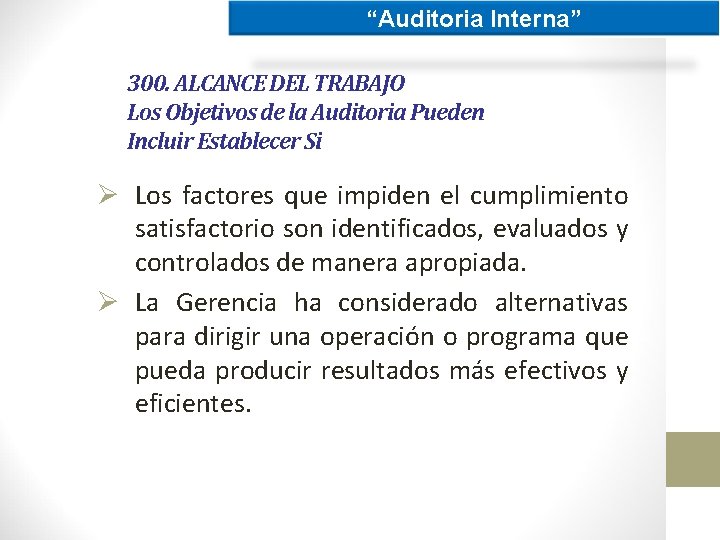 “Auditoria Interna”

300. ALCANCE DEL TRABAJO
Los Objetivos de la Auditoria Pueden Incluir Establecer Si

➢ Los factores que impiden el cumplimiento satisfactorio son identificados, evaluados y controlados de manera apropiada.

➢ La Gerencia ha considerado alternativas para dirigir una operación o programa que pueda producir resultados más efectivos y eficientes.